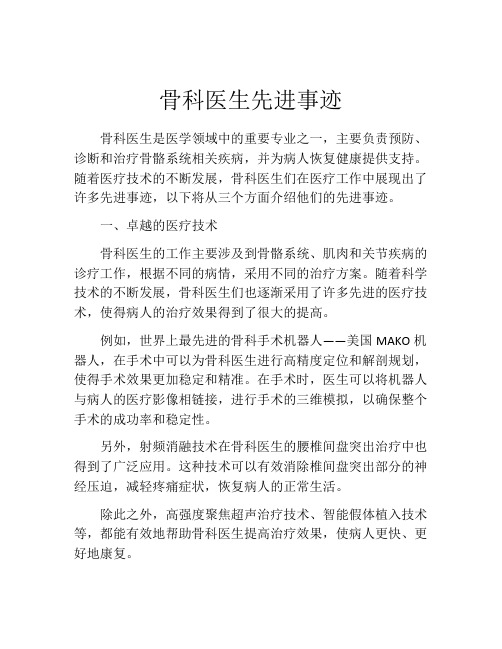 骨科医生先进事迹

骨科医生是医学领域中的重要专业之一，主要负责预防、诊断和治疗骨骼系统相关疾病，并为病人恢复健康提供支持。随着医疗技术的不断发展，骨科医生们在医疗工作中展现出了许多先进事迹，以下将从三个方面介绍他们的先进事迹。

一、卓越的医疗技术

骨科医生的工作主要涉及到骨骼系统、肌肉和关节疾病的诊疗工作，根据不同的病情，采用不同的治疗方案。随着科学技术的不断发展，骨科医生们也逐渐采用了许多先进的医疗技术，使得病人的治疗效果得到了很大的提高。

例如，世界上最先进的骨科手术机器人——美国 MAKO 机器人，在手术中可以为骨科医生进行高精度定位和解剖规划，使得手术效果更加稳定和精准。在手术时，医生可以将机器人与病人的医疗影像相链接，进行手术的三维模拟，以确保整个手术的成功率和稳定性。

另外，射频消融技术在骨科医生的腰椎间盘突出治疗中也得到了广泛应用。这种技术可以有效消除椎间盘突出部分的神经压迫，减轻疼痛症状，恢复病人的正常生活。

除此之外，高强度聚焦超声治疗技术、智能假体植入技术等，都能有效地帮助骨科医生提高治疗效果，使病人更快、更好地康复。